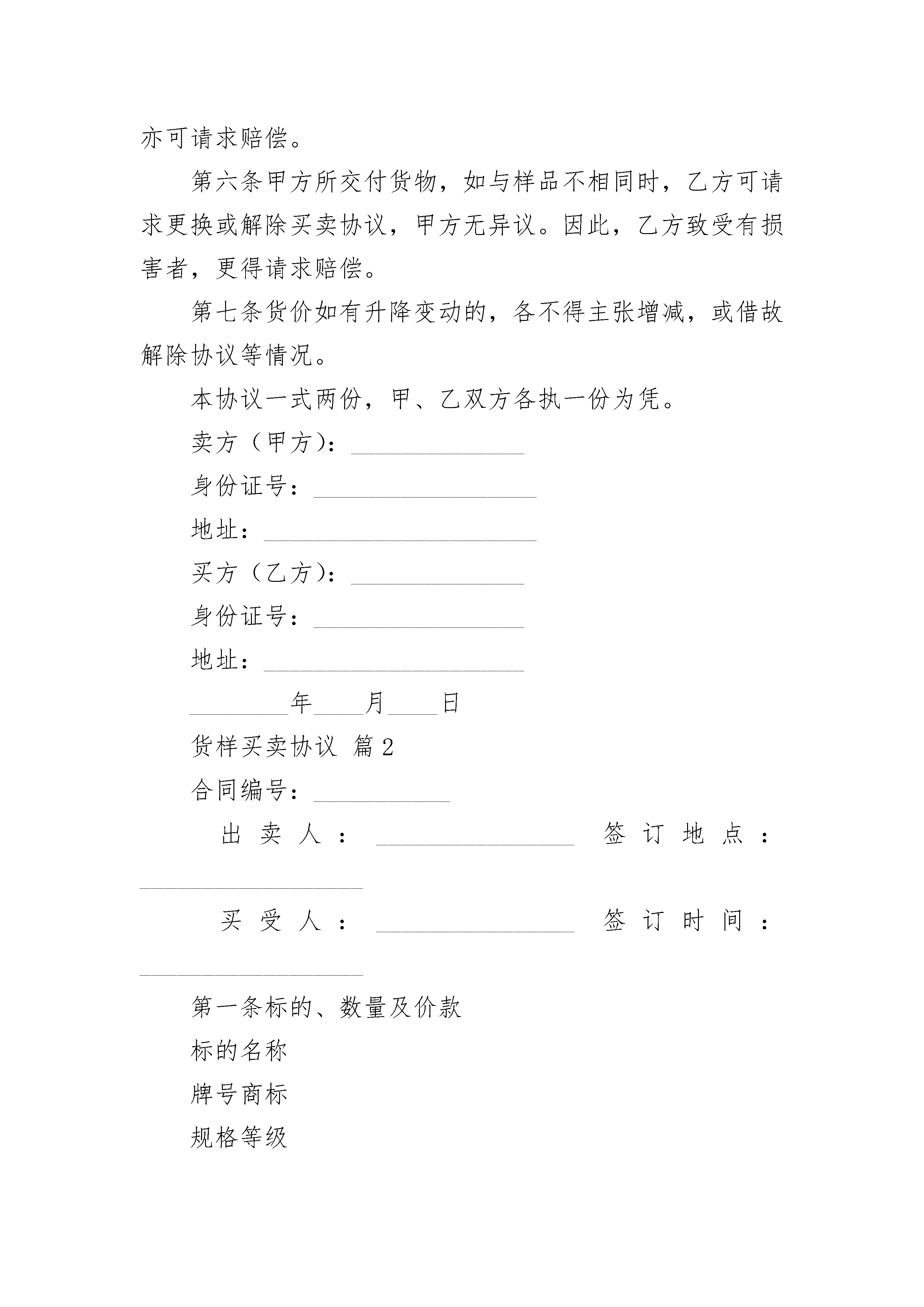 亦可请求赔偿。

第六条甲方所交付货物，如与样品不相同时，乙方可请求更换或解除买卖协议，甲方无异议。因此，乙方致受有损害者，更得请求赔偿。

第七条货价如有升降变动的，各不得主张增减，或借故解除协议等情况。

本协议一式两份，甲、乙双方各执一份为凭。

卖方（甲方）：______________

身份证号：__________________

地址：______________________

买方（乙方）：______________

身份证号：_________________

地址：_____________________

________年____月____日

货样买卖协议 篇2

合同编号：___________

出卖人：________________ 签订地点：__________________

买受人：________________ 签订时间：__________________

第一条标的、数量及价款

标的名称

牌号商标

规格等级